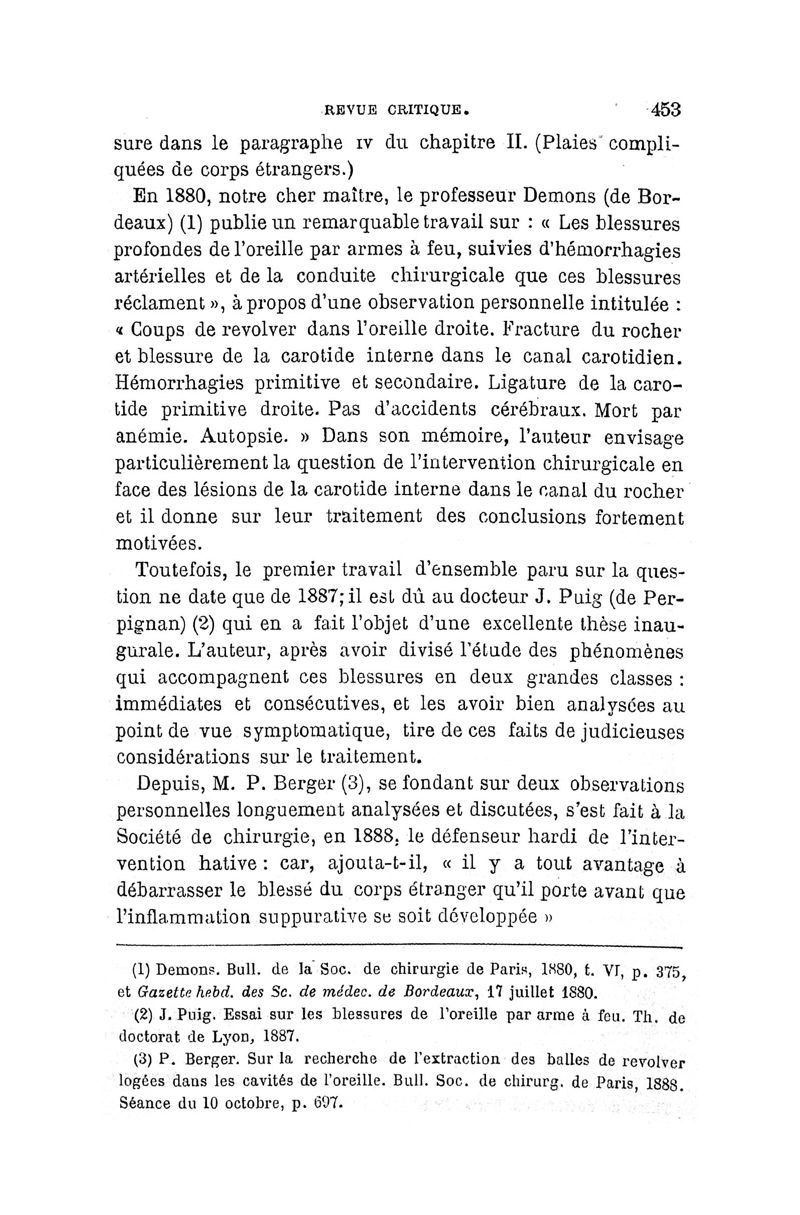 REVUE CRITIQUE. 453

sure dans le paragraphe IV du chapitre II. (Plaies compliquées de corps étrangers.)

En 1880, notre cher maître, le professeur Demons (de Bordeaux) (1) publie un remarquable travail sur : « Les blessures profondes de l'oreille par armes à feu, suivies d'hémorrhagies artérielles et de la conduite chirurgicale que ces blessures réclament », à propos d'une observation personnelle intitulée : « Coups de revolver dans l'oreille droite. Fracture du rocher et blessure de la carotide interne dans le canal carotidien. Hémorrhagies primitive et secondaire. Ligature de la carotide primitive droite. Pas d'accidents cérébraux. Mort par anémie. Autopsie. » Dans son mémoire, l'auteur envisage particulièrement la question de l'intervention chirurgicale en face des lésions de la carotide interne dans le canal du rocher et il donne sur leur traitement des conclusions fortement motivées.

Toutefois, le premier travail d'ensemble paru sur la question ne date que de 1887; il est dû au docteur J. Puig (de Perpignan) (2) qui en a fait l'objet d'une excellente thèse inaugurale. L'auteur, après avoir divisé l'étude des phénomènes qui accompagnent ces blessures en deux grandes classes : immédiates et consécutives, et les avoir bien analysées au point de vue symptomatique, tire de ces faits de judicieuses considérations sur le traitement.

Depuis, M. P. Berger (3), se fondant sur deux observations personnelles longuement analysées et discutées, s'est fait à la Société de chirurgie, en 1888, le défenseur hardi de l'intervention hative : car, ajouta-t-il, « il y a tout avantage à débarrasser le blessé du corps étranger qu'il porte avant que l'inflammation suppurative se soit développée »

(1) Demons. Bull. de la Soc. de chirurgie de Paris, 1880, t. VI, p. 375, et Gazette hebd. des Sc. de médec. de Bordeaux, 17 juillet 1880.

(2) J. Puig. Essai sur les blessures de l'oreille par arme à feu. Th. de doctorat de Lyon, 1887.

(3) P. Berger. Sur la recherche de l'extraction des balles de revolver logées dans les cavités de l'oreille. Bull. Soc. de chirurg. de Paris, 1888. Séance du 10 octobre, p. 697.